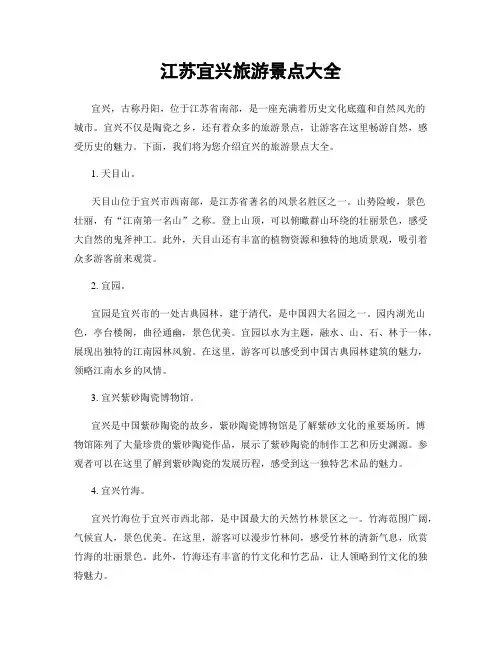 江苏宜兴旅游景点大全

宜兴，古称丹阳，位于江苏省南部，是一座充满着历史文化底蕴和自然风光的城市。宜兴不仅是陶瓷之乡，还有着众多的旅游景点，让游客在这里畅游自然，感受历史的魅力。下面，我们将为您介绍宜兴的旅游景点大全。

1. 天目山。

天目山位于宜兴市西南部，是江苏省著名的风景名胜区之一。山势险峻，景色壮丽，有“江南第一名山”之称。登上山顶，可以俯瞰群山环绕的壮丽景色，感受大自然的鬼斧神工。此外，天目山还有丰富的植物资源和独特的地质景观，吸引着众多游客前来观赏。

2. 宜园。

宜园是宜兴市的一处古典园林，建于清代，是中国四大名园之一。园内湖光山色，亭台楼阁，曲径通幽，景色优美。宜园以水为主题，融水、山、石、林于一体，展现出独特的江南园林风貌。在这里，游客可以感受到中国古典园林建筑的魅力，领略江南水乡的风情。

3. 宜兴紫砂陶瓷博物馆。

宜兴是中国紫砂陶瓷的故乡，紫砂陶瓷博物馆是了解紫砂文化的重要场所。博物馆陈列了大量珍贵的紫砂陶瓷作品，展示了紫砂陶瓷的制作工艺和历史渊源。参观者可以在这里了解到紫砂陶瓷的发展历程，感受到这一独特艺术品的魅力。

4. 宜兴竹海。

宜兴竹海位于宜兴市西北部，是中国最大的天然竹林景区之一。竹海范围广阔，气候宜人，景色优美。在这里，游客可以漫步竹林间，感受竹林的清新气息，欣赏竹海的壮丽景色。此外，竹海还有丰富的竹文化和竹艺品，让人领略到竹文化的独特魅力。